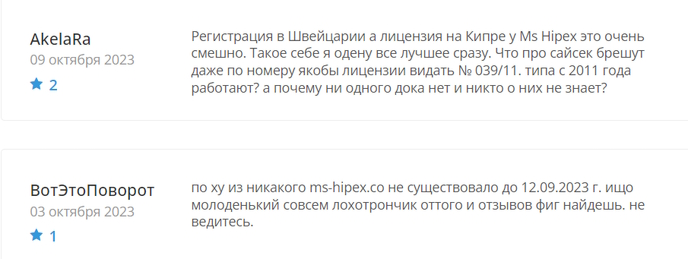 AkelaRa
09 октября 2023
2

Регистрация в Швейцарии а лицензия на Кипре у Ms Hipex это очень смешно. Такое себе я одену все лучшее сразу. Что про сайсек брешут даже по номеру якобы лицензии видать № 039/11. типа с 2011 года работают? а почему ни одного дока нет и никто о них не знает?

ВотЭтоПоворот
03 октября 2023
1

по ху из никакого ms-hipex.co не существовало до 12.09.2023 г. ищо молоденький совсем лохотрончик оттого и отзывов фиг найдешь. не ведитесь.